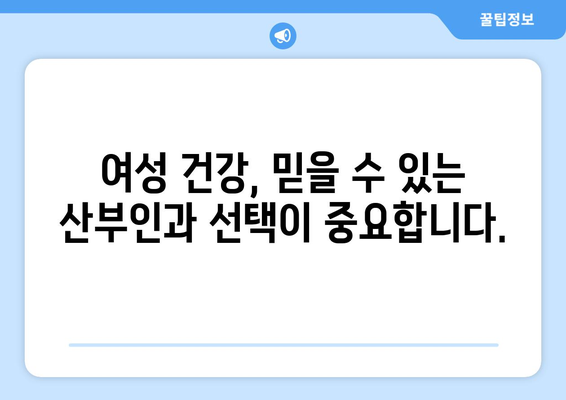 꿀팁정보

여성 건강, 믿을 수 있는 산부인과 선택이 중요합니다.